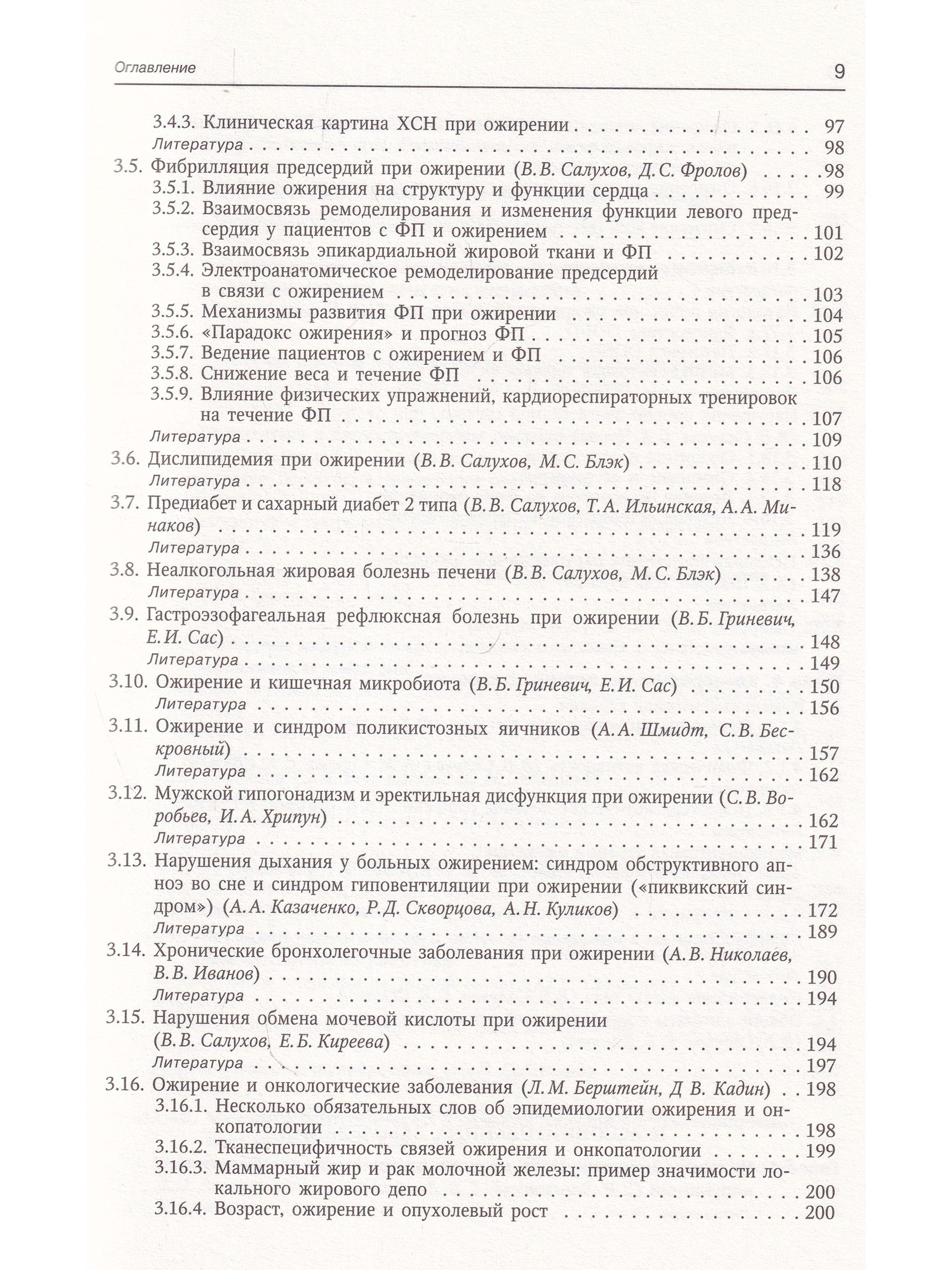 Оглавление 9

3.4.3. Клиническая картина ХСН при ожирении 97
Литература 98
3.5. Фибрилляция предсердий при ожирении (В.В. Салухов, Д.С. Фролов) 98
3.5.1. Влияние ожирения на структуру и функции сердца 99
3.5.2. Взаимосвязь ремоделирования и изменения функции левого предсердия у пациентов с ФП и ожирением 101
3.5.3. Взаимосвязь эпикардиальной жировой ткани и ФП 102
3.5.4. Электроанатомическое ремоделирование предсердий в связи с ожирением 103
3.5.5. Механизмы развития ФП при ожирении 104
3.5.6. «Парадокс ожирения» и прогноз ФП 105
3.5.7. Ведение пациентов с ожирением и ФП 106
3.5.8. Снижение веса и течение ФП 106
3.5.9. Влияние физических упражнений, кардиореспираторных тренировок на течение ФП 107
Литература 109
3.6. Дислипидемия при ожирении (В.В. Салухов, М.С. Блэк) 110
Литература 118
3.7. Предиабет и сахарный диабет 2 типа (В.В. Салухов, Т.А. Ильинская, А.А. Минаков) 119
Литература 136
3.8. Неалкогольная жировая болезнь печени (В.В. Салухов, М.С. Блэк) 138
Литература 147
3.9. Гастроэзофагеальная рефлюксная болезнь при ожирении (В.Б. Гриневич, Е.И. Сас) 148
Литература 149
3.10. Ожирение и кишечная микробиота (В.Б. Гриневич, Е.И. Сас) 150
Литература 156
3.11. Ожирение и синдром поликистозных яичников (А.А. Шмидт, С.В. Бескровный) 157
Литература 162
3.12. Мужской гипогонадизм и эректильная дисфункция при ожирении (С.В. Воробьев, И.А. Хрипун) 162
Литература 171
3.13. Нарушения дыхания у больных ожирением: синдром обструктивного апноэ во сне и синдром гиповентиляции при ожирении («пиквикский синдром») (А.А. Казаченко, Р.Д. Скворцова, А.Н. Куликов) 172
Литература 189
3.14. Хронические бронхолегочные заболевания при ожирении (А.В. Николаев, В.В. Иванов) 190
Литература 194
3.15. Нарушения обмена мочевой кислоты при ожирении (В.В. Салухов, Е.Б. Киреева) 194
Литература 197
3.16. Ожирение и онкологические заболевания (Л.М. Берштейн, Д В. Кадин) 198
3.16.1. Несколько обязательных слов об эпидемиологии ожирения и онкопатологии 198
3.16.2. Тканеспецифичность связей ожирения и онкопатологии 199
3.16.3. Маммарный жир и рак молочной железы: пример значимости локального жирового депо 200
3.16.4. Возраст, ожирение и опухолевый рост 200